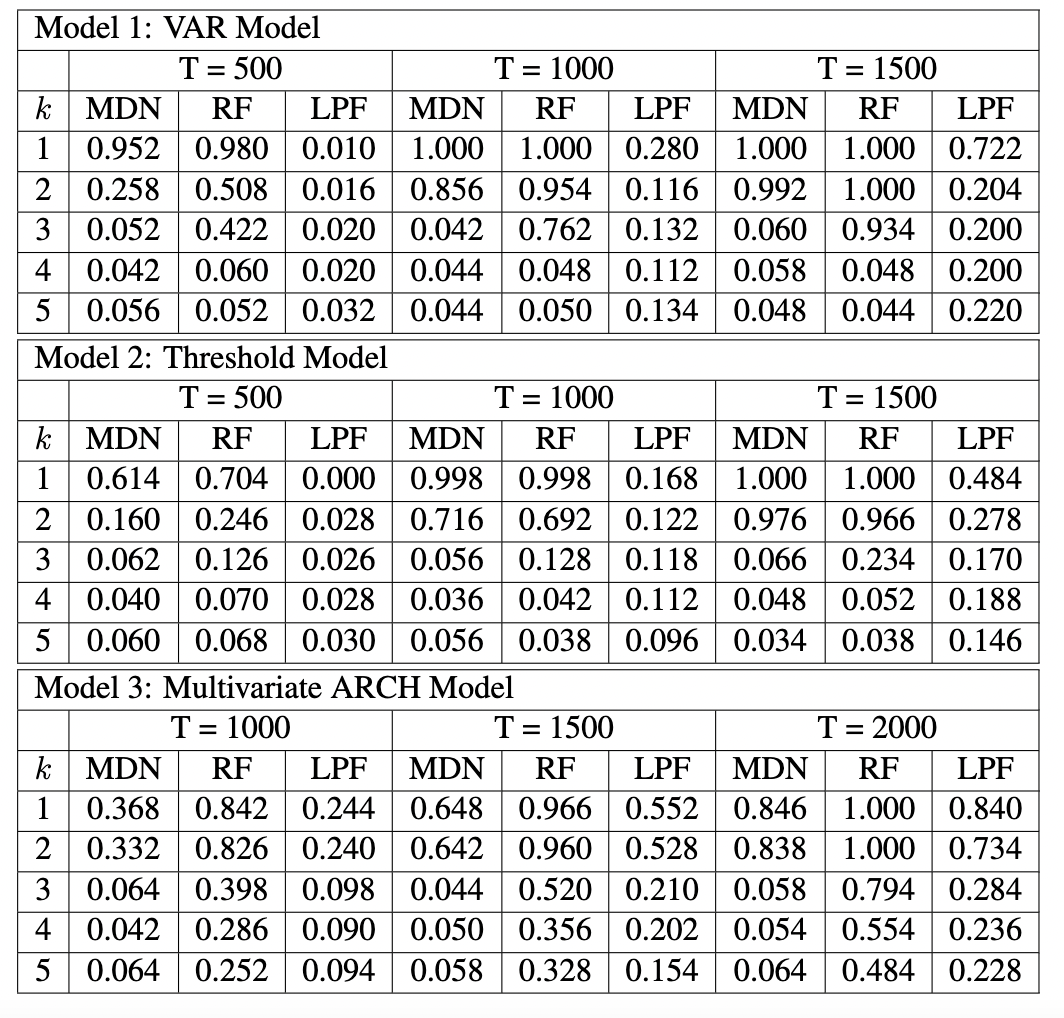 | Model 1: VAR Model | | | | | | | | | |
|---|---|---|---|---|---|---|---|---|---|
| | T = 500 | | | T = 1000 | | | T = 1500 | | |
| $k$ | MDN | RF | LPF | MDN | RF | LPF | MDN | RF | LPF |
| 1 | 0.952 | 0.980 | 0.010 | 1.000 | 1.000 | 0.280 | 1.000 | 1.000 | 0.722 |
| 2 | 0.258 | 0.508 | 0.016 | 0.856 | 0.954 | 0.116 | 0.992 | 1.000 | 0.204 |
| 3 | 0.052 | 0.422 | 0.020 | 0.042 | 0.762 | 0.132 | 0.060 | 0.934 | 0.200 |
| 4 | 0.042 | 0.060 | 0.020 | 0.044 | 0.048 | 0.112 | 0.058 | 0.048 | 0.200 |
| 5 | 0.056 | 0.052 | 0.032 | 0.044 | 0.050 | 0.134 | 0.048 | 0.044 | 0.220 |
| Model 2: Threshold Model | | | | | | | | | |
| | T = 500 | | | T = 1000 | | | T = 1500 | | |
| $k$ | MDN | RF | LPF | MDN | RF | LPF | MDN | RF | LPF |
| 1 | 0.614 | 0.704 | 0.000 | 0.998 | 0.998 | 0.168 | 1.000 | 1.000 | 0.484 |
| 2 | 0.160 | 0.246 | 0.028 | 0.716 | 0.692 | 0.122 | 0.976 | 0.966 | 0.278 |
| 3 | 0.062 | 0.126 | 0.026 | 0.056 | 0.128 | 0.118 | 0.066 | 0.234 | 0.170 |
| 4 | 0.040 | 0.070 | 0.028 | 0.036 | 0.042 | 0.112 | 0.048 | 0.052 | 0.188 |
| 5 | 0.060 | 0.068 | 0.030 | 0.056 | 0.038 | 0.096 | 0.034 | 0.038 | 0.146 |
| Model 3: Multivariate ARCH Model | | | | | | | | | |
| | T = 1000 | | | T = 1500 | | | T = 2000 | | |
| $k$ | MDN | RF | LPF | MDN | RF | LPF | MDN | RF | LPF |
| 1 | 0.368 | 0.842 | 0.244 | 0.648 | 0.966 | 0.552 | 0.846 | 1.000 | 0.840 |
| 2 | 0.332 | 0.826 | 0.240 | 0.642 | 0.960 | 0.528 | 0.838 | 1.000 | 0.734 |
| 3 | 0.064 | 0.398 | 0.098 | 0.044 | 0.520 | 0.210 | 0.058 | 0.794 | 0.284 |
| 4 | 0.042 | 0.286 | 0.090 | 0.050 | 0.356 | 0.202 | 0.054 | 0.554 | 0.236 |
| 5 | 0.064 | 0.252 | 0.094 | 0.058 | 0.328 | 0.154 | 0.064 | 0.484 | 0.228 |